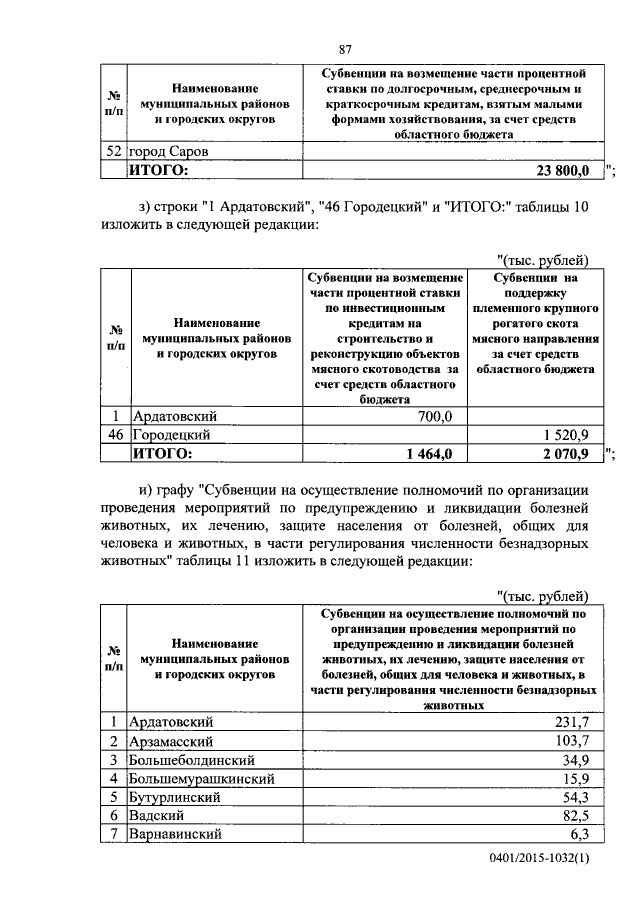 87

| № п/п | Наименование муниципальных районов и городских округов | Субвенции на возмещение части процентной ставки по долгосрочным, среднесрочным и краткосрочным кредитам, взятым малыми формами хозяйствования, за счет средств областного бюджета |
|---|---|---|
| 52 | город Саров | |
| | ИТОГО: | 23 800,0 |

";

з) строки "1 Ардатовский", "46 Городецкий" и "ИТОГО:" таблицы 10 изложить в следующей редакции:

"(тыс. рублей)

| № п/п | Наименование муниципальных районов и городских округов | Субвенции на возмещение части процентной ставки по инвестиционным кредитам на строительство и реконструкцию объектов мясного скотоводства за счет средств областного бюджета | Субвенции на поддержку племенного крупного рогатого скота мясного направления за счет средств областного бюджета |
|---|---|---|---|
| 1 | Ардатовский | 700,0 | |
| 46 | Городецкий | | 1 520,9 |
| | ИТОГО: | 1 464,0 | 2 070,9 |

";

и) графу "Субвенции на осуществление полномочий по организации проведения мероприятий по предупреждению и ликвидации болезней животных, их лечению, защите населения от болезней, общих для человека и животных, в части регулирования численности безнадзорных животных" таблицы 11 изложить в следующей редакции:

"(тыс. рублей)

| № п/п | Наименование муниципальных районов и городских округов | Субвенции на осуществление полномочий по организации проведения мероприятий по предупреждению и ликвидации болезней животных, их лечению, защите населения от болезней, общих для человека и животных, в части регулирования численности безнадзорных животных |
|---|---|---|
| 1 | Ардатовский | 231,7 |
| 2 | Арзамасский | 103,7 |
| 3 | Большеболдинский | 34,9 |
| 4 | Большемурашкинский | 15,9 |
| 5 | Бутурлинский | 54,3 |
| 6 | Вадский | 82,5 |
| 7 | Варнавинский | 6,3 |

0401/2015-1032(1)